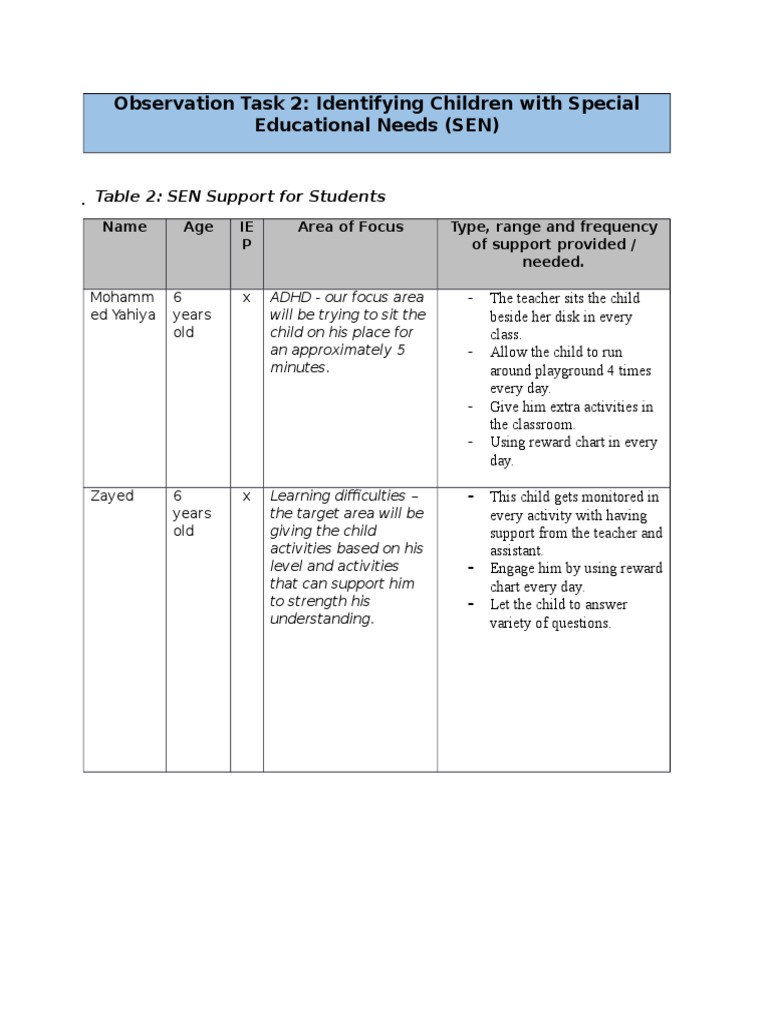 Observation Task 2: Identifying Children with Special Educational Needs (SEN)

Table 2: SEN Support for Students

| Name | Age | IEP | Area of Focus | Type, range and frequency of support provided / needed. |
|---|---|---|---|---|
| Mohammed Yahiya | 6 years old | x | ADHD - our focus area will be trying to sit the child on his place for an approximately 5 minutes. | - The teacher sits the child beside her disk in every class. - Allow the child to run around playground 4 times every day. - Give him extra activities in the classroom. - Using reward chart in every day. |
| Zayed | 6 years old | x | Learning difficulties – the target area will be giving the child activities based on his level and activities that can support him to strength his understanding. | - This child gets monitored in every activity with having support from the teacher and assistant. - Engage him by using reward chart every day. - Let the child to answer variety of questions. |